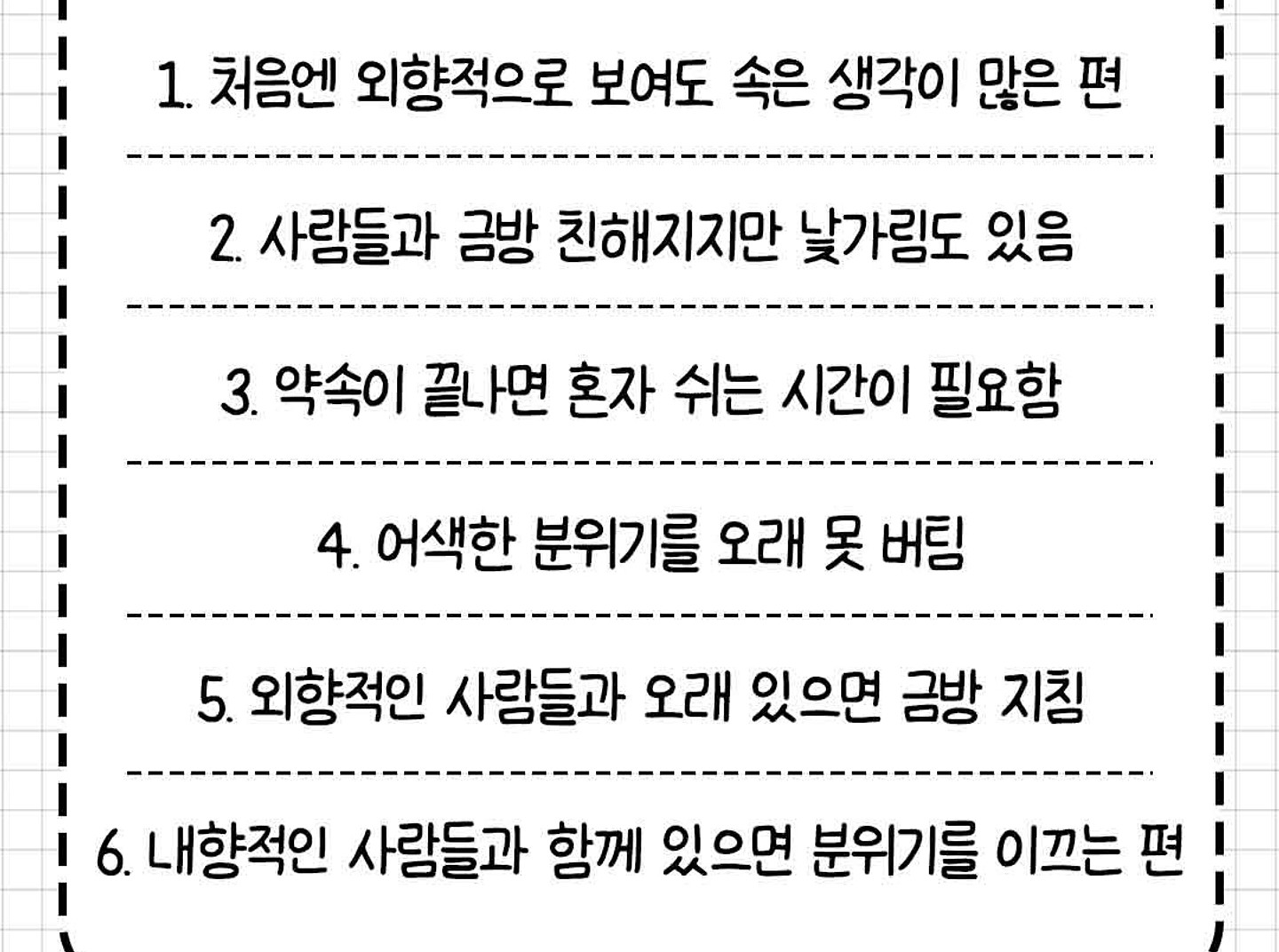 1. 처음엔 외향적으로 보여도 속은 생각이 많은 편

2. 사람들과 금방 친해지지만 낯가림도 있음

3. 약속이 끝나면 혼자 쉬는 시간이 필요함

4. 어색한 분위기를 오래 못 버팀

5. 외향적인 사람들과 오래 있으면 금방 지침

6. 내향적인 사람들과 함께 있으면 분위기를 이끄는 편